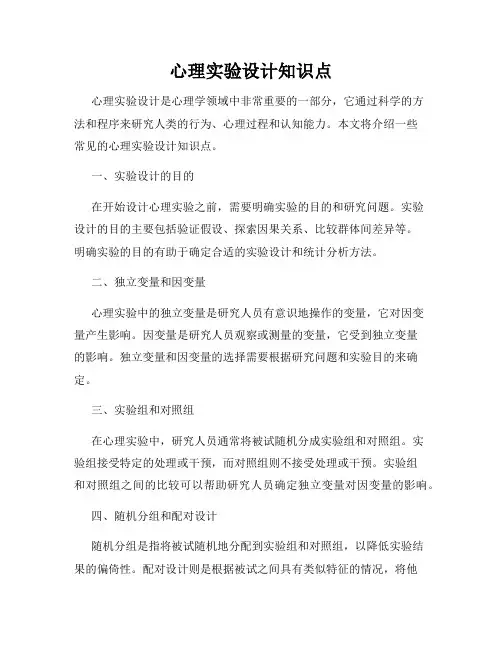 心理实验设计知识点

心理实验设计是心理学领域中非常重要的一部分，它通过科学的方法和程序来研究人类的行为、心理过程和认知能力。本文将介绍一些常见的心理实验设计知识点。

一、实验设计的目的

在开始设计心理实验之前，需要明确实验的目的和研究问题。实验设计的目的主要包括验证假设、探索因果关系、比较群体间差异等。明确实验的目的有助于确定合适的实验设计和统计分析方法。

二、独立变量和因变量

心理实验中的独立变量是研究人员有意识地操作的变量，它对因变量产生影响。因变量是研究人员观察或测量的变量，它受到独立变量的影响。独立变量和因变量的选择需要根据研究问题和实验目的来确定。

三、实验组和对照组

在心理实验中，研究人员通常将被试随机分成实验组和对照组。实验组接受特定的处理或干预，而对照组则不接受处理或干预。实验组和对照组之间的比较可以帮助研究人员确定独立变量对因变量的影响。

四、随机分组和配对设计

随机分组是指将被试随机地分配到实验组和对照组，以降低实验结果的偏倚性。配对设计则是根据被试之间具有类似特征的情况，将他